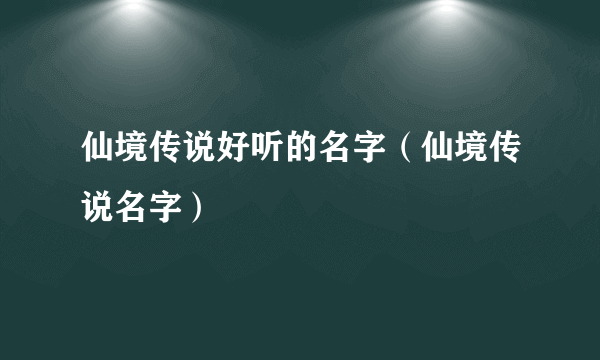 仙境传说好听的名字（仙境传说名字）